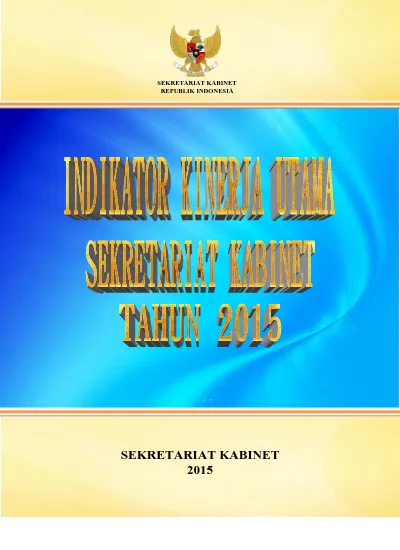 SEKRETARIAT KABINET
REPUBLIK INDONESIA

INDIKATOR KINERJA UTAMA
SEKRETARIAT KABINET
TAHUN 2015

SEKRETARIAT KABINET
2015